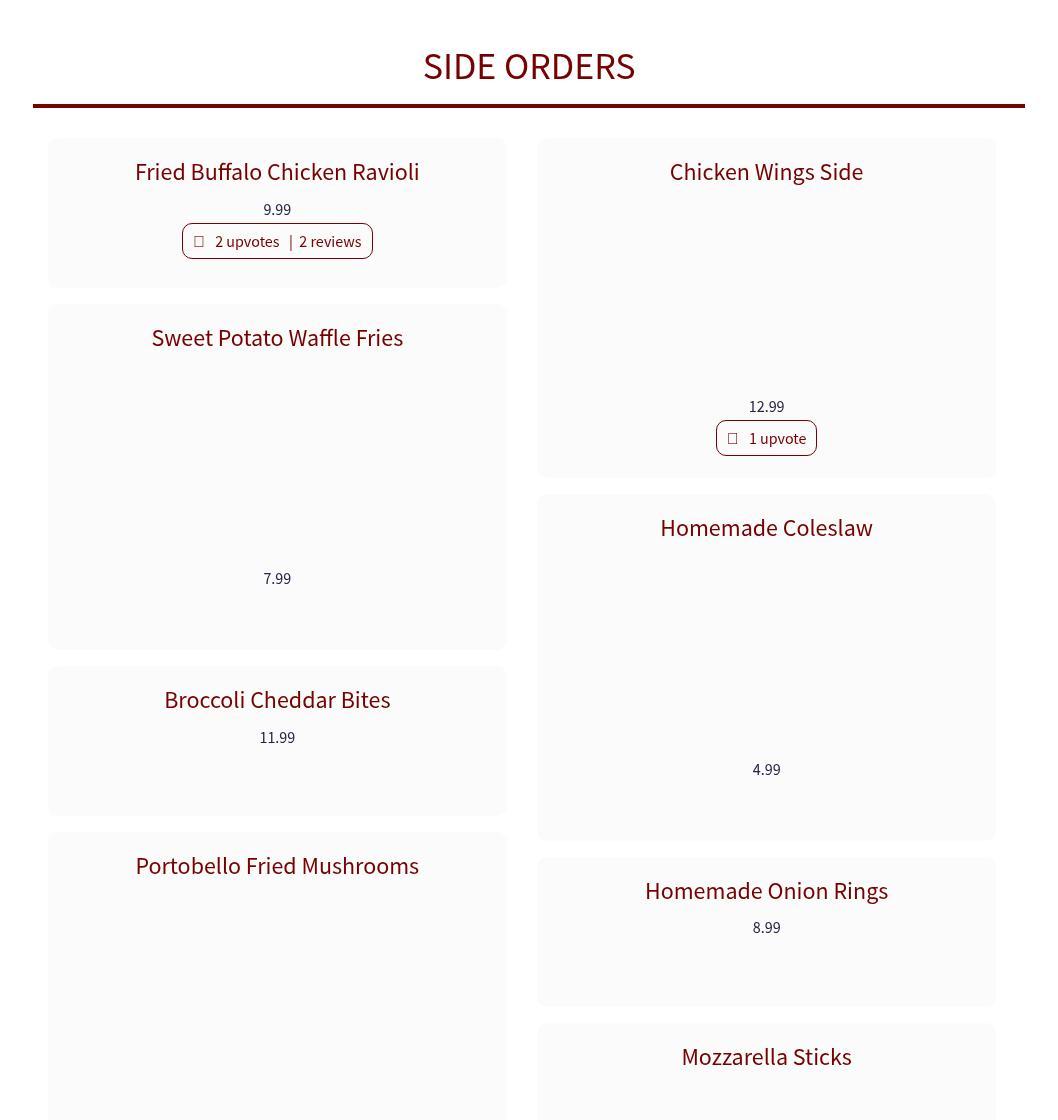 SIDE ORDERS

Fried Buffalo Chicken Ravioli
9.99
2 upvotes | 2 reviews

Sweet Potato Waffle Fries
7.99

Broccoli Cheddar Bites
11.99

Portobello Fried Mushrooms

Chicken Wings Side
12.99
1 upvote

Homemade Coleslaw
4.99

Homemade Onion Rings
8.99

Mozzarella Sticks